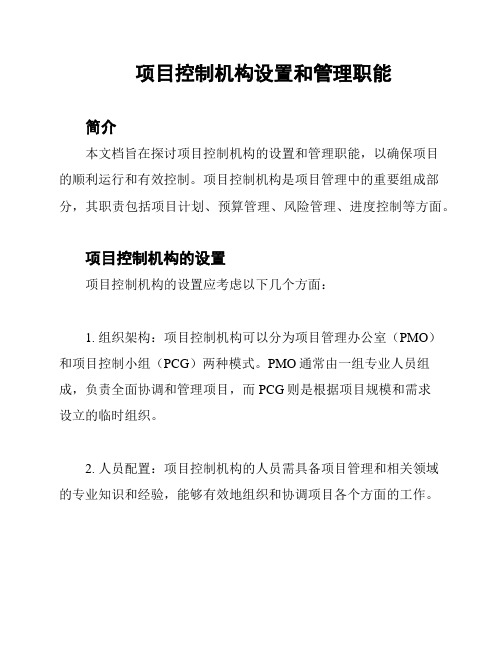 项目控制机构设置和管理职能

简介

本文档旨在探讨项目控制机构的设置和管理职能，以确保项目的顺利运行和有效控制。项目控制机构是项目管理中的重要组成部分，其职责包括项目计划、预算管理、风险管理、进度控制等方面。

项目控制机构的设置

项目控制机构的设置应考虑以下几个方面：

1. 组织架构：项目控制机构可以分为项目管理办公室（PMO）和项目控制小组（PCG）两种模式。PMO 通常由一组专业人员组成，负责全面协调和管理项目，而 PCG 则是根据项目规模和需求设立的临时组织。

2. 人员配置：项目控制机构的人员需具备项目管理和相关领域的专业知识和经验，能够有效地组织和协调项目各个方面的工作。